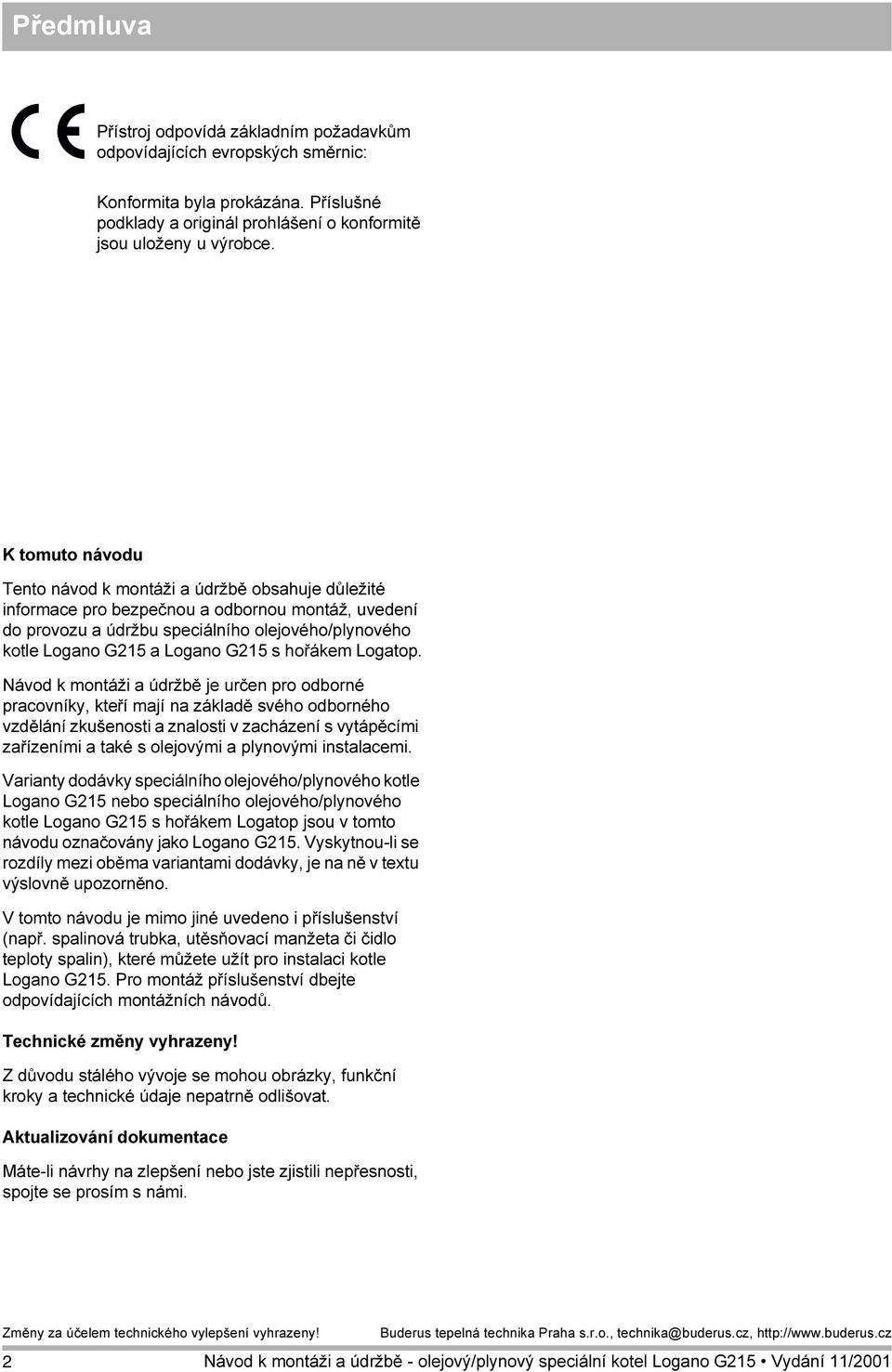 Předmluva

CE

Přístroj odpovídá základním požadavkům odpovídajících evropských směrnic:

Konformita byla prokázána. Příslušné podklady a originál prohlášení o konformitě jsou uloženy u výrobce.

K tomuto návodu

Tento návod k montáži a údržbě obsahuje důležité informace pro bezpečnou a odbornou montáž, uvedení do provozu a údržbu speciálního olejového/plynového kotle Logano G215 a Logano G215 s hořákem Logatop.

Návod k montáži a údržbě je určen pro odborné pracovníky, kteří mají na základě svého odborného vzdělání zkušenosti a znalosti v zacházení s vytápěcími zařízeními a také s olejovými a plynovými instalacemi.

Varianty dodávky speciálního olejového/plynového kotle Logano G215 nebo speciálního olejového/plynového kotle Logano G215 s hořákem Logatop jsou v tomto návodu označovány jako Logano G215. Vyskytnou-li se rozdíly mezi oběma variantami dodávky, je na ně v textu výslovně upozorněno.

V tomto návodu je mimo jiné uvedeno i příslušenství (např. spalinová trubka, utěsňovací manžeta či čidlo teploty spalin), které můžete užít pro instalaci kotle Logano G215. Pro montáž příslušenství dbejte odpovídajících montážních návodů.

Technické změny vyhrazeny!

Z důvodu stálého vývoje se mohou obrázky, funkční kroky a technické údaje nepatrně odlišovat.

Aktualizování dokumentace

Máte-li návrhy na zlepšení nebo jste zjistili nepřesnosti, spojte se prosím s námi.

Změny za účelem technického vylepšení vyhrazeny! Buderus tepelná technika Praha s.r.o., technika@buderus.cz, http://www.buderus.cz

2 Návod k montáži a údržbě - olejový/plynový speciální kotel Logano G215 • Vydání 11/2001